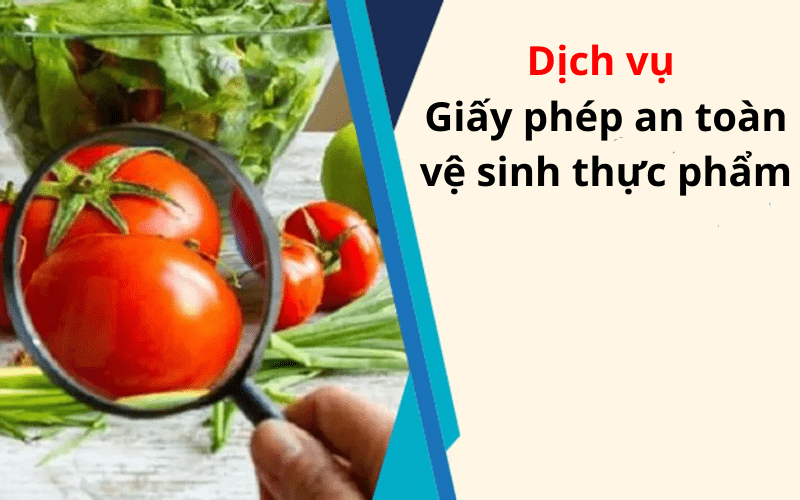 Dịch vụ
Giấy phép an toàn vệ sinh thực phẩm